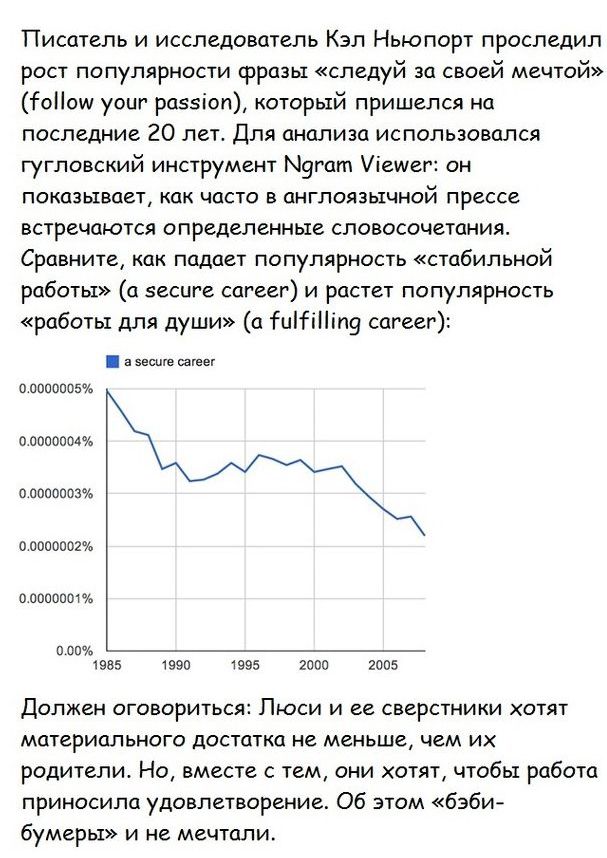 Писатель и исследователь Кэл Ньюпорт проследил рост популярности фразы «следуй за своей мечтой» (follow your passion), который пришелся на последние 20 лет. Для анализа использовался гугловский инструмент Ngram Viewer: он показывает, как часто в англоязычной прессе встречаются определенные словосочетания. Сравните, как падает популярность «стабильной работы» (a secure career) и растет популярность «работы для души» (a fulfilling career):

a secure career

0.0000005%
0.0000004%
0.0000003%
0.0000002%
0.0000001%
0.00%

1985 1990 1995 2000 2005

Должен оговориться: Люси и ее сверстники хотят материального достатка не меньше, чем их родители. Но, вместе с тем, они хотят, чтобы работа приносила удовлетворение. Об этом «бэби-бумеры» и не мечтали.